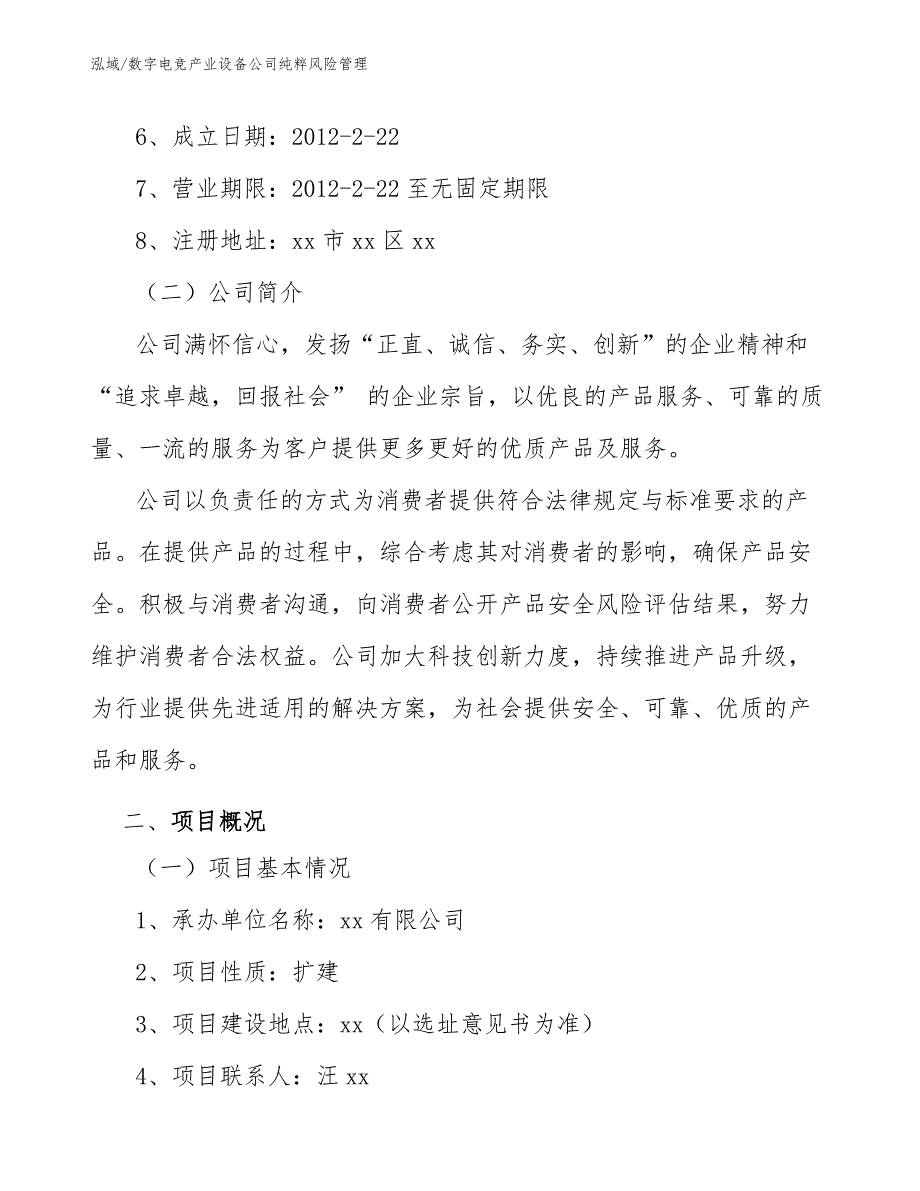 泓域/数字电竞产业设备公司纯粹风险管理

6、成立日期：2012-2-22

7、营业期限：2012-2-22 至无固定期限

8、注册地址：xx 市 xx 区 xx

（二）公司简介

公司满怀信心，发扬“正直、诚信、务实、创新”的企业精神和“追求卓越，回报社会” 的企业宗旨，以优良的产品服务、可靠的质量、一流的服务为客户提供更多更好的优质产品及服务。

公司以负责任的方式为消费者提供符合法律规定与标准要求的产品。在提供产品的过程中，综合考虑其对消费者的影响，确保产品安全。积极与消费者沟通，向消费者公开产品安全风险评估结果，努力维护消费者合法权益。公司加大科技创新力度，持续推进产品升级，为行业提供先进适用的解决方案，为社会提供安全、可靠、优质的产品和服务。

二、项目概况

（一）项目基本情况

1、承办单位名称：xx 有限公司

2、项目性质：扩建

3、项目建设地点：xx（以选址意见书为准）

4、项目联系人：汪 xx